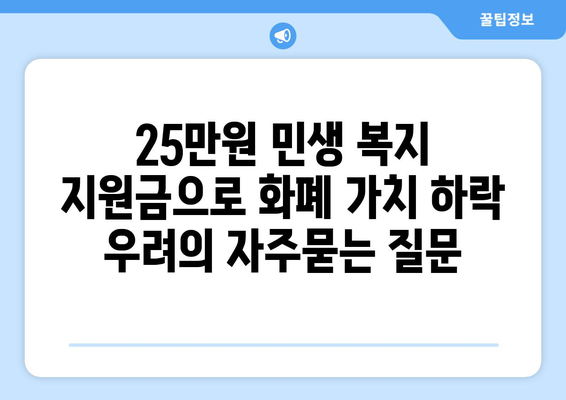 꿀팁정보

25만원 민생 복지 지원금으로 화폐 가치 하락 우려의 자주묻는 질문